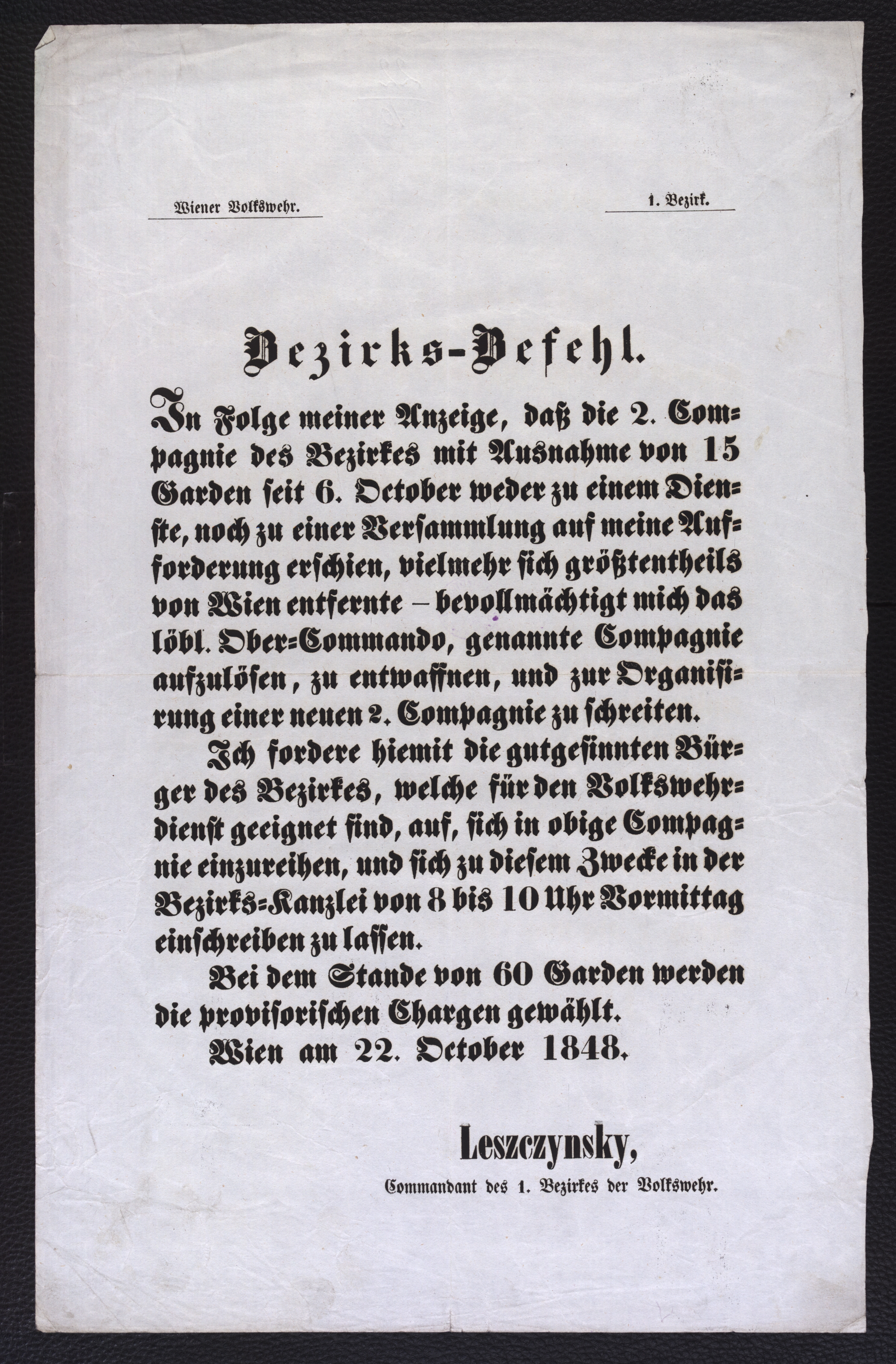 Wiener Volkswehr.

1. Bezirk.

Bezirks-Befehl.

In Folge meiner Anzeige, daß die 2. Compagnie des Bezirkes mit Ausnahme von 15 Garden seit 6. October weder zu einem Dienste, noch zu einer Versammlung auf meine Aufforderung erschien, vielmehr sich größtentheils von Wien entfernte – bevollmächtigt mich das löbl. Ober-Commando, genannte Compagnie aufzulösen, zu entwaffnen, und zur Organisirung einer neuen 2. Compagnie zu schreiten.

Ich fordere hiemit die gutgesinnten Bürger des Bezirkes, welche für den Volkswehrdienst geeignet sind, auf, sich in obige Compagnie einzureihen, und sich zu diesem Zwecke in der Bezirks-Kanzlei von 8 bis 10 Uhr Vormittag einschreiben zu lassen.

Bei dem Stande von 60 Garden werden die provisorischen Chargen gewählt.

Wien am 22. October 1848.

Leszczynsky,
Commandant des 1. Bezirkes der Volkswehr.